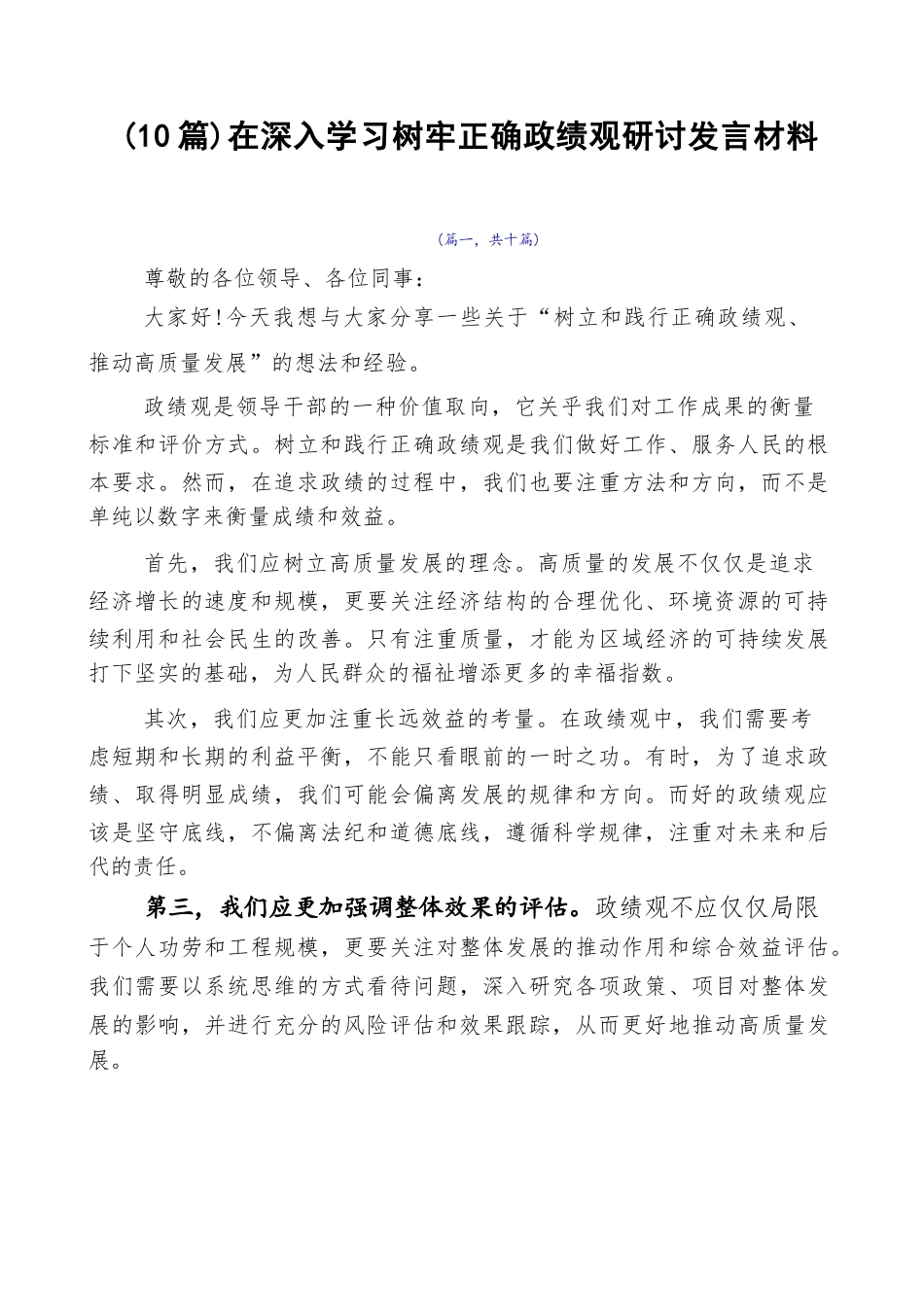 （10篇）在深入学习树牢正确政绩观研讨发言材料

（篇一，共十篇）

尊敬的各位领导、各位同事：

大家好！今天我想与大家分享一些关于“树立和践行正确政绩观、推动高质量发展”的想法和经验。

政绩观是领导干部的一种价值取向，它关乎我们对工作成果的衡量标准和评价方式。树立和践行正确政绩观是我们做好工作、服务人民的根本要求。然而，在追求政绩的过程中，我们也要注重方法和方向，而不是单纯以数字来衡量成绩和效益。

首先，我们应树立高质量发展的理念。高质量的发展不仅仅是追求经济增长的速度和规模，更要关注经济结构的合理优化、环境资源的可持续利用和社会民生的改善。只有注重质量，才能为区域经济的可持续发展打下坚实的基础，为人民群众的福祉增添更多的幸福指数。

其次，我们应更加注重长远效益的考量。在政绩观中，我们需要考虑短期和长期的利益平衡，不能只看眼前的一时之功。有时，为了追求政绩、取得明显成绩，我们可能会偏离发展的规律和方向。而好的政绩观应该是坚守底线，不偏离法纪和道德底线，遵循科学规律，注重对未来和后代的责任。

第三，我们应更加强调整体效果的评估。政绩观不应仅仅局限于个人功劳和工程规模，更要关注对整体发展的推动作用和综合效益评估。我们需要以系统思维的方式看待问题，深入研究各项政策、项目对整体发展的影响，并进行充分的风险评估和效果跟踪，从而更好地推动高质量发展。